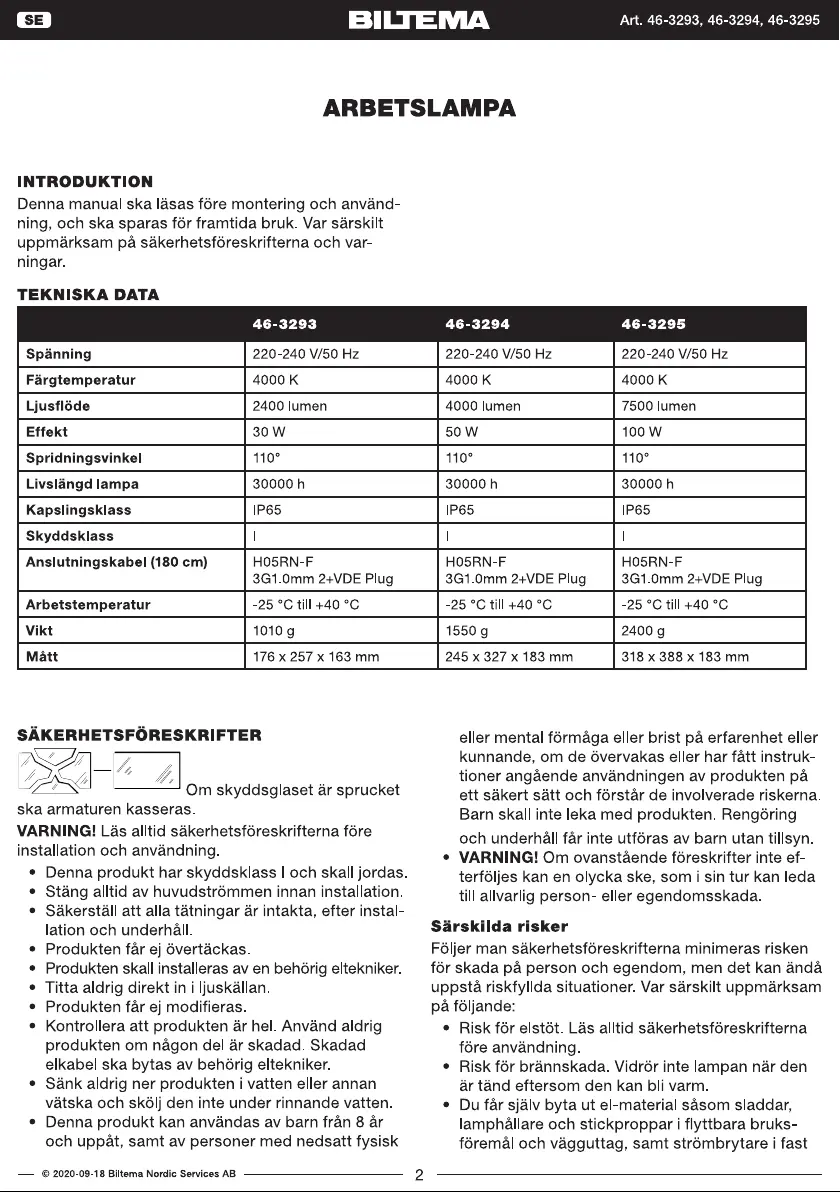 SE

BILTEMA

Art. 46-3293, 46-3294, 46-3295

ARBETSLAMPA

INTRODUKTION

Denna manual ska läsas före montering och användning, och ska sparas för framtida bruk. Var särskilt uppmärksam på säkerhetsföreskrifterna och varningar.

TEKNISKA DATA

| | 46-3293 | 46-3294 | 46-3295 |
|---|---|---|---|
| Spänning | 220-240 V/50 Hz | 220-240 V/50 Hz | 220-240 V/50 Hz |
| Färgtemperatur | 4000 K | 4000 K | 4000 K |
| Ljusflöde | 2400 lumen | 4000 lumen | 7500 lumen |
| Effekt | 30 W | 50 W | 100 W |
| Spridningsvinkel | 110° | 110° | 110° |
| Livslängd lampa | 30000 h | 30000 h | 30000 h |
| Kapslingsklass | IP65 | IP65 | IP65 |
| Skyddsklass | I | I | I |
| Anslutningskabel (180 cm) | H05RN-F 3G1.0mm 2+VDE Plug | H05RN-F 3G1.0mm 2+VDE Plug | H05RN-F 3G1.0mm 2+VDE Plug |
| Arbetstemperatur | -25 °C till +40 °C | -25 °C till +40 °C | -25 °C till +40 °C |
| Vikt | 1010 g | 1550 g | 2400 g |
| Mått | 176 x 257 x 163 mm | 245 x 327 x 183 mm | 318 x 388 x 183 mm |

SÄKERHETSFÖRESKRIFTER

Om skyddsglaset är sprucket ska armaturen kasseras.

VARNING! Läs alltid säkerhetsföreskrifterna före installation och användning.

• Denna produkt har skyddsklass I och skall jordas.
• Stäng alltid av huvudströmmen innan installation.
• Säkerställ att alla tätningar är intakta, efter installation och underhåll.
• Produkten får ej övertäckas.
• Produkten skall installeras av en behörig eltekniker.
• Titta aldrig direkt in i ljuskällan.
• Produkten får ej modifieras.
• Kontrollera att produkten är hel. Använd aldrig produkten om någon del är skadad. Skadad elkabel ska bytas av behörig eltekniker.
• Sänk aldrig ner produkten i vatten eller annan vätska och skölj den inte under rinnande vatten.
• Denna produkt kan användas av barn från 8 år och uppåt, samt av personer med nedsatt fysisk eller mental förmåga eller brist på erfarenhet eller kunnande, om de övervakas eller har fått instruktioner angående användningen av produkten på ett säkert sätt och förstår de involverade riskerna. Barn skall inte leka med produkten. Rengöring och underhåll får inte utföras av barn utan tillsyn.
• VARNING! Om ovanstående föreskrifter inte efterföljes kan en olycka ske, som i sin tur kan leda till allvarlig person- eller egendomsskada.

Särskilda risker

Följer man säkerhetsföreskrifterna minimeras risken för skada på person och egendom, men det kan ändå uppstå riskfyllda situationer. Var särskilt uppmärksam på följande:

• Risk för elstöt. Läs alltid säkerhetsföreskrifterna före användning.
• Risk för brännskada. Vidrör inte lampan när den är tänd eftersom den kan bli varm.
• Du får själv byta ut el-material såsom sladdar, lamphållare och stickproppar i flyttbara bruksföremål och vägguttag, samt strömbrytare i fast

© 2020-09-18 Biltema Nordic Services AB

2